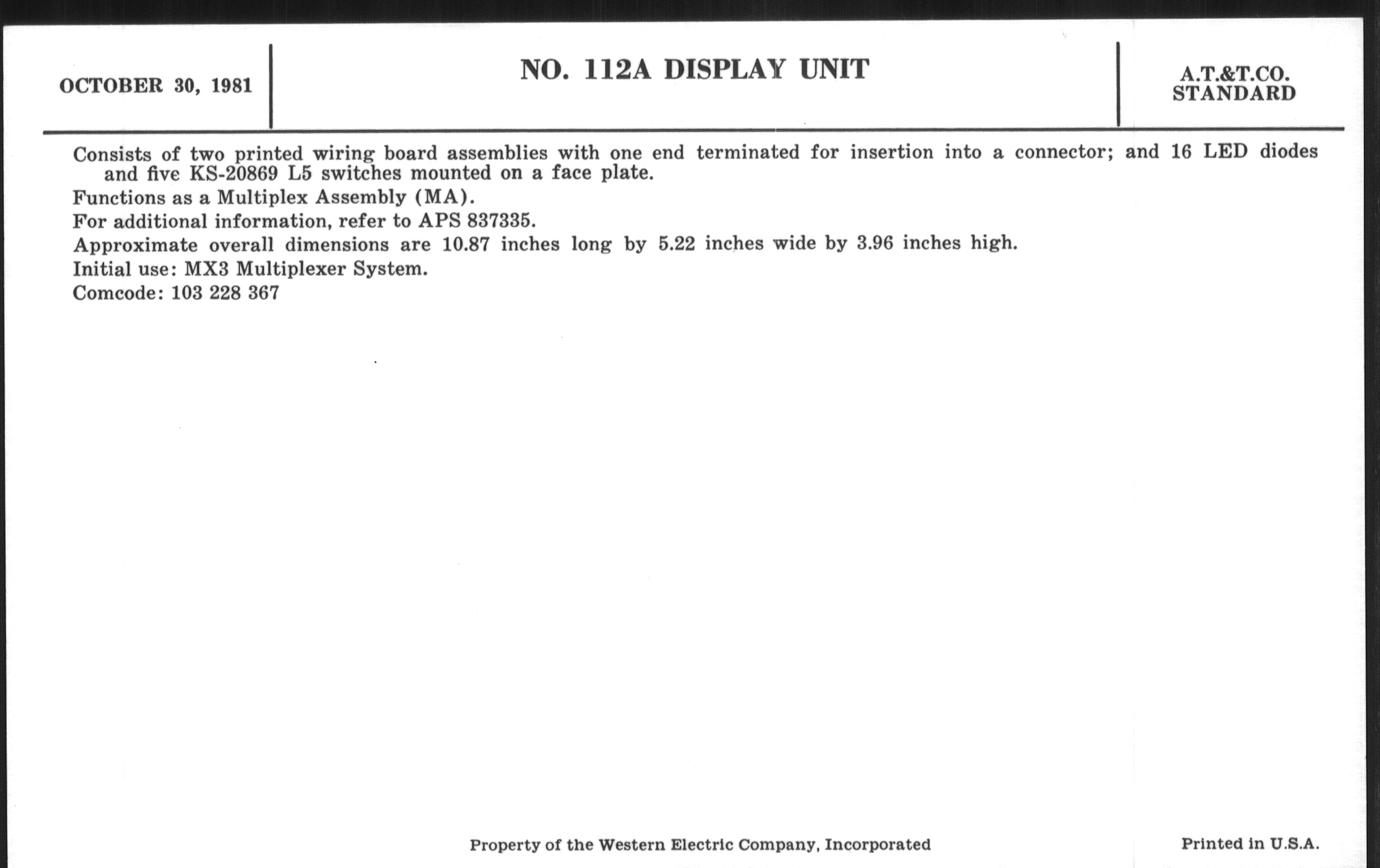 OCTOBER 30, 1981

NO. 112A DISPLAY UNIT

A.T.&T.CO. STANDARD

Consists of two printed wiring board assemblies with one end terminated for insertion into a connector; and 16 LED diodes and five KS-20869 L5 switches mounted on a face plate.

Functions as a Multiplex Assembly (MA).

For additional information, refer to APS 837335.

Approximate overall dimensions are 10.87 inches long by 5.22 inches wide by 3.96 inches high.

Initial use: MX3 Multiplexer System.

Comcode: 103 228 367

Property of the Western Electric Company, Incorporated

Printed in U.S.A.